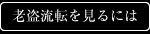 老盗流転を見るには